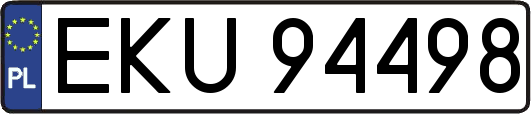 PL
EKU 94498